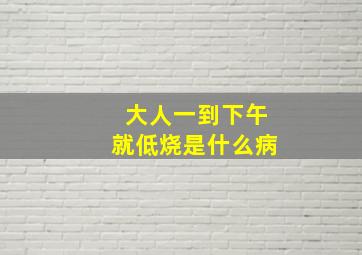 大人一到下午
就低烧是什么病